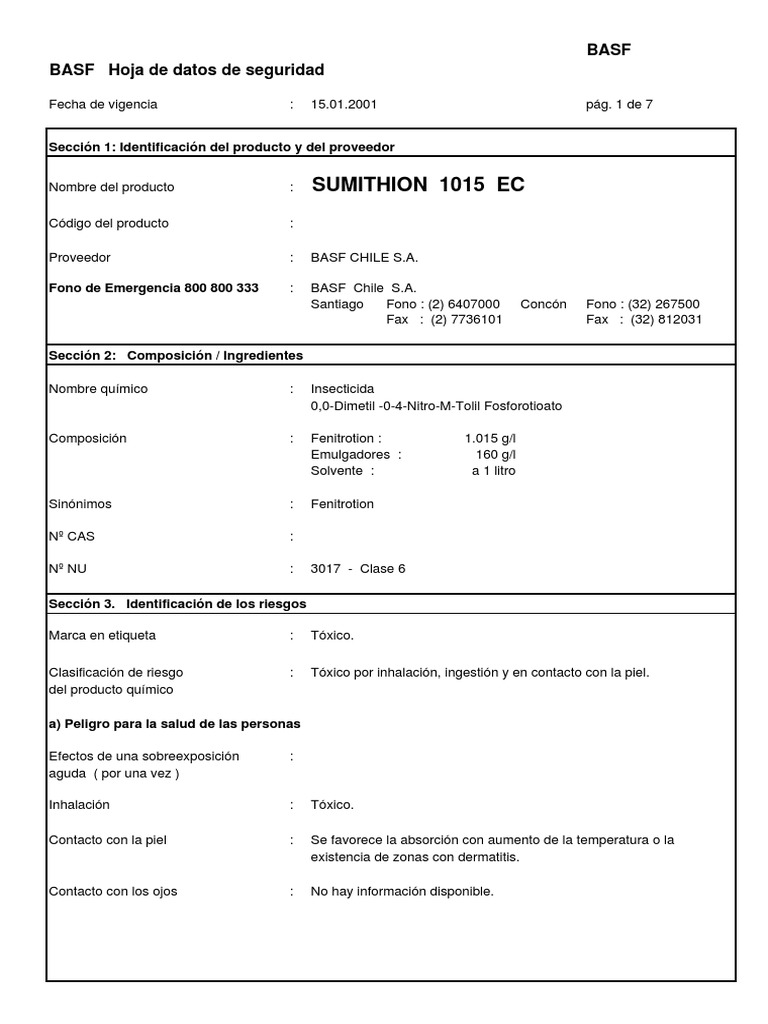 BASF

BASF Hoja de datos de seguridad

Fecha de vigencia : 15.01.2001 pág. 1 de 7

Sección 1: Identificación del producto y del proveedor

Nombre del producto : SUMITHION 1015 EC

Código del producto :

Proveedor : BASF CHILE S.A.

Fono de Emergencia 800 800 333 : BASF Chile S.A.
Santiago Fono : (2) 6407000 Concón Fono : (32) 267500
Fax : (2) 7736101 Fax : (32) 812031

Sección 2: Composición / Ingredientes

Nombre químico : Insecticida
0,0-Dimetil -0-4-Nitro-M-Tolil Fosforotioato

Composición : Fenitrotion : 1.015 g/l
Emulgadores : 160 g/l
Solvente : a 1 litro

Sinónimos : Fenitrotion

Nº CAS :

Nº NU : 3017 - Clase 6

Sección 3. Identificación de los riesgos

Marca en etiqueta : Tóxico.

Clasificación de riesgo del producto químico : Tóxico por inhalación, ingestión y en contacto con la piel.

a) Peligro para la salud de las personas

Efectos de una sobreexposición aguda ( por una vez ) :

Inhalación : Tóxico.

Contacto con la piel : Se favorece la absorción con aumento de la temperatura o la existencia de zonas con dermatitis.

Contacto con los ojos : No hay información disponible.